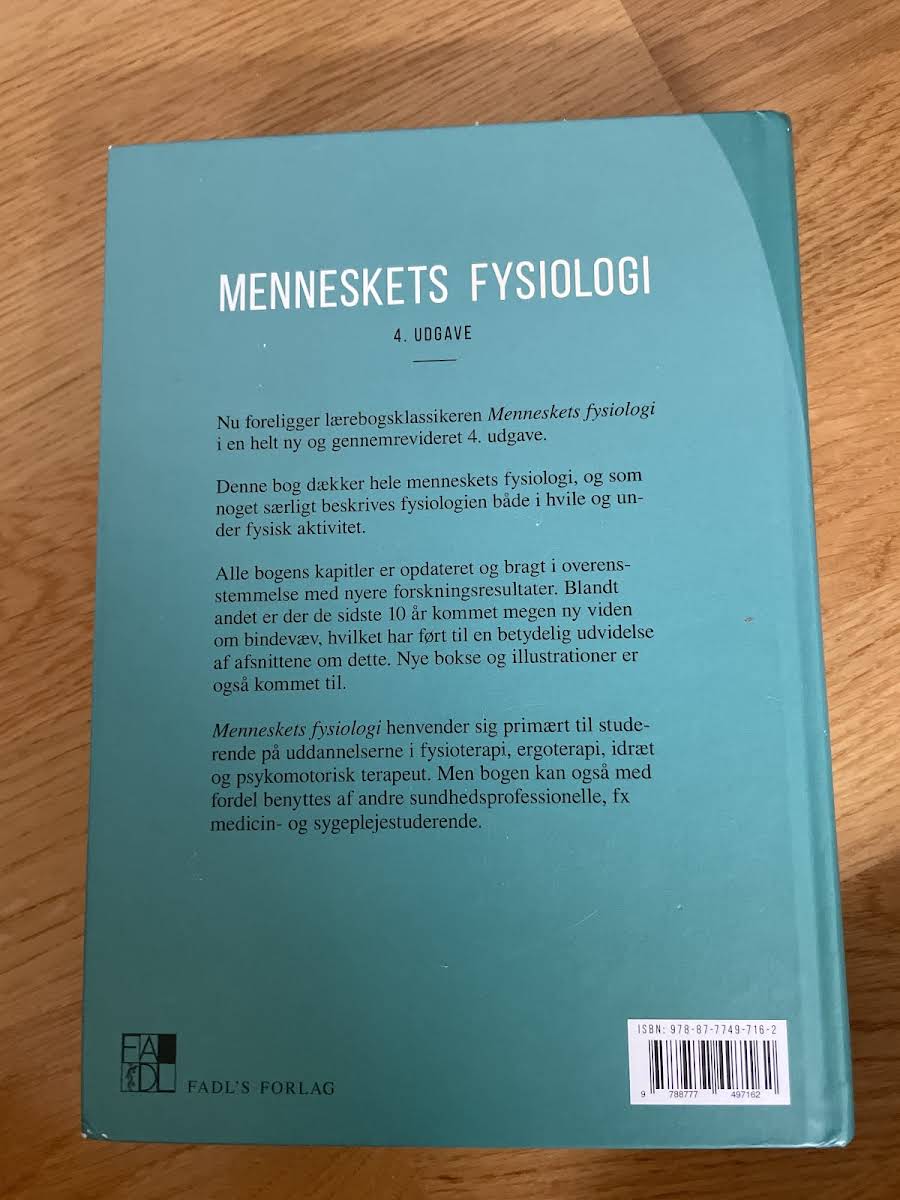 MENNESKETS FYSIOLOGI

4. UDGAVE

Nu foreligger lærebogsklassikeren Menneskets fysiologi i en helt ny og gennemrevideret 4. udgave.

Denne bog dækker hele menneskets fysiologi, og som noget særligt beskrives fysiologien både i hvile og under fysisk aktivitet.

Alle bogens kapitler er opdateret og bragt i overensstemmelse med nyere forskningsresultater. Blandt andet er der de sidste 10 år kommet megen ny viden om bindevæv, hvilket har ført til en betydelig udvidelse af afsnittene om dette. Nye bokse og illustrationer er også kommet til.

Menneskets fysiologi henvender sig primært til studerende på uddannelserne i fysioterapi, ergoterapi, idræt og psykomotorisk terapeut. Men bogen kan også med fordel benyttes af andre sundhedsprofessionelle, fx medicin- og sygeplejestuderende.

FADL

FADL'S FORLAG

ISBN: 978-87-7749-716-2

9 788777 497162